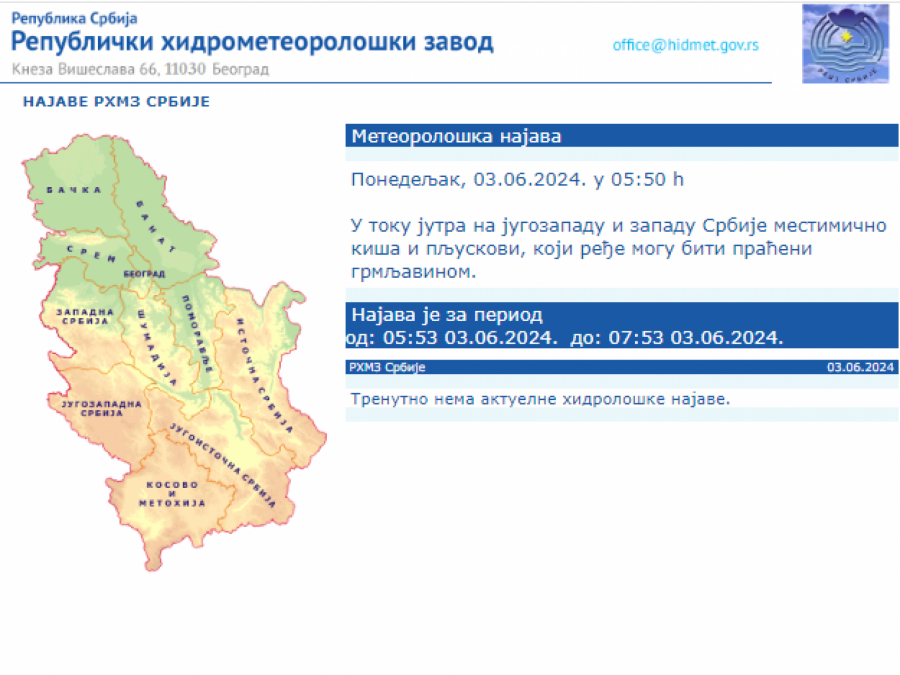 Република Србија
Републички хидрометеоролошки завод
Кнеза Вишеслава 66, 11030 Београд

office@hidmet.gov.rs

РХМЗ СРБИЈЕ

НАЈАВЕ РХМЗ СРБИЈЕ

БАЧКА
БАНАТ
СРЕМ
БЕОГРАД
ЗАПАДНА СРБИЈА
ШУМАДИЈА
ПОМОРАВЉЕ
ИСТОЧНА СРБИЈА
ЈУГОЗАПАДНА СРБИЈА
ЈУГОИСТОЧНА СРБИЈА
КОСОВО И МЕТОХИЈА

Метеоролошка најава

Понедељак, 03.06.2024. у 05:50 h

У току јутра на југозападу и западу Србије местимично киша и пљускови, који ређе могу бити праћени грмљавином.

Најава је за период
од: 05:53 03.06.2024. до: 07:53 03.06.2024.

РХМЗ Србије 03.06.2024

Тренутно нема актуелне хидролошке најаве.